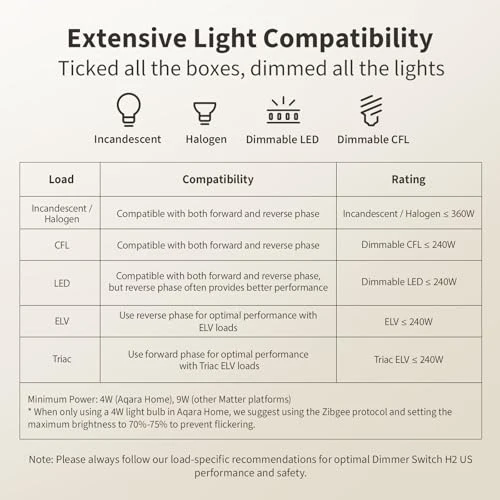 Extensive Light Compatibility

Ticked all the boxes, dimmed all the lights

Incandescent Halogen Dimmable LED Dimmable CFL

| Load | Compatibility | Rating |
|---|---|---|
| Incandescent / Halogen | Compatible with both forward and reverse phase | Incandescent / Halogen ≤ 360W |
| CFL | Compatible with both forward and reverse phase | Dimmable CFL ≤ 240W |
| LED | Compatible with both forward and reverse phase, but reverse phase often provides better performance | Dimmable LED ≤ 240W |
| ELV | Use reverse phase for optimal performance with ELV loads | ELV ≤ 240W |
| Triac | Use forward phase for optimal performance with Triac ELV loads | Triac ELV ≤ 240W |

Minimum Power: 4W (Aqara Home), 9W (other Matter platforms)
* When only using a 4W light bulb in Aqara Home, we suggest using the Zibgee protocol and setting the maximum brightness to 70%-75% to prevent flickering.

Note: Please always follow our load-specific recommendations for optimal Dimmer Switch H2 US performance and safety.